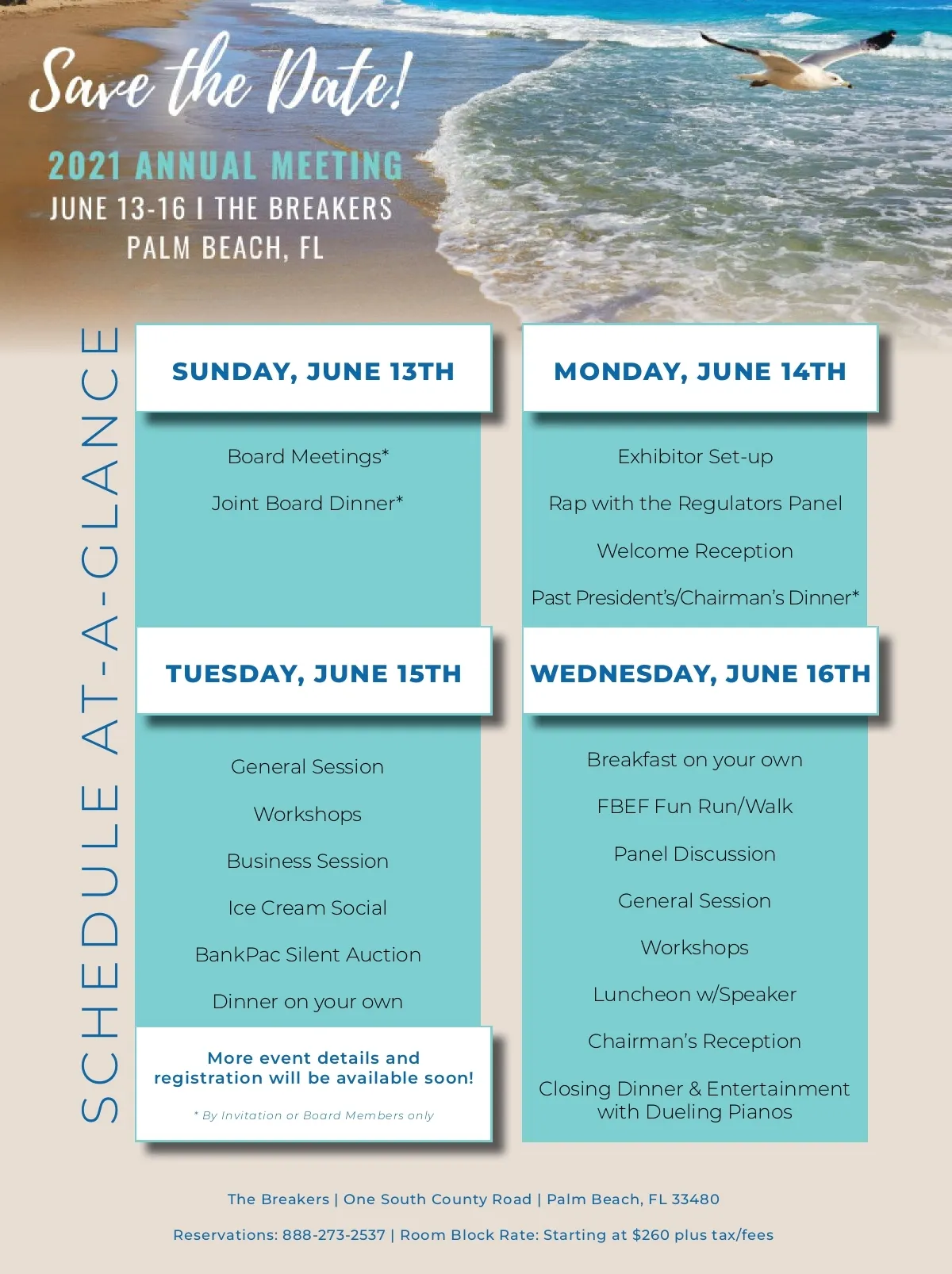 Save the Date!

2021 ANNUAL MEETING
JUNE 13-16 I THE BREAKERS
PALM BEACH, FL

SCHEDULE AT-A-GLANCE

SUNDAY, JUNE 13TH

Board Meetings*

Joint Board Dinner*

TUESDAY, JUNE 15TH

General Session

Workshops

Business Session

Ice Cream Social

BankPac Silent Auction

Dinner on your own

More event details and registration will be available soon!

* By Invitation or Board Members only

MONDAY, JUNE 14TH

Exhibitor Set-up

Rap with the Regulators Panel

Welcome Reception

Past President's/Chairman's Dinner*

WEDNESDAY, JUNE 16TH

Breakfast on your own

FBEF Fun Run/Walk

Panel Discussion

General Session

Workshops

Luncheon w/Speaker

Chairman's Reception

Closing Dinner & Entertainment with Dueling Pianos

The Breakers | One South County Road | Palm Beach, FL 33480

Reservations: 888-273-2537 | Room Block Rate: Starting at $260 plus tax/fees